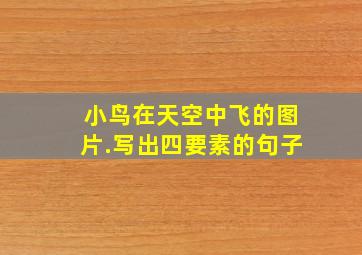 小鸟在天空中飞的图片.写出四要素的句子